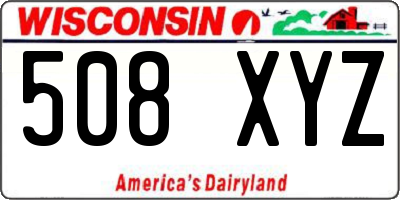 WISCONSIN

508 XYZ

America's Dairyland